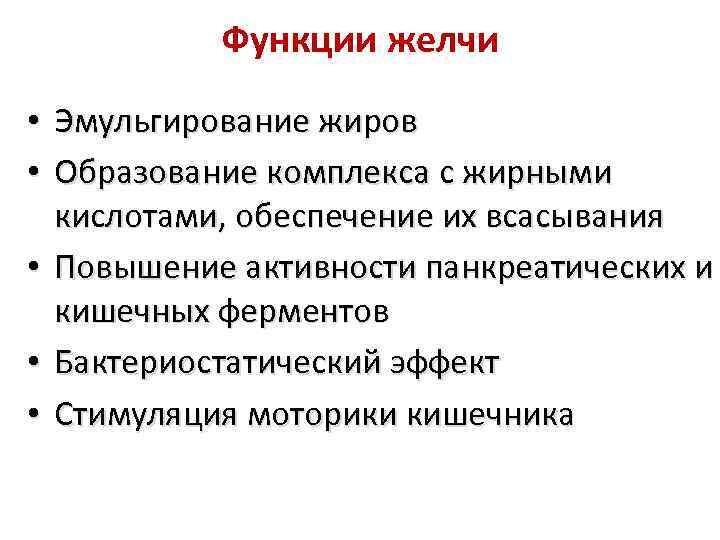 Функции желчи

• Эмульгирование жиров
• Образование комплекса с жирными кислотами, обеспечение их всасывания
• Повышение активности панкреатических и кишечных ферментов
• Бактериостатический эффект
• Стимуляция моторики кишечника